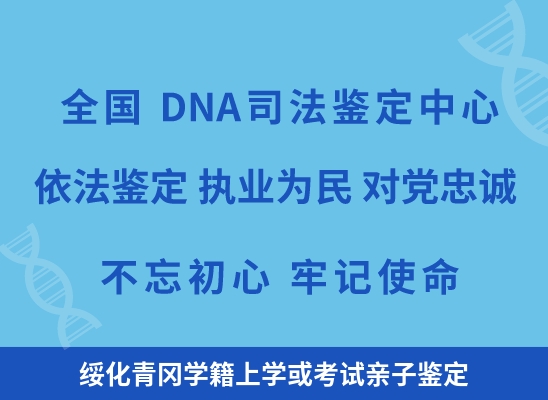 全国 DNA司法鉴定中心

依法鉴定 执业为民 对党忠诚

不忘初心 牢记使命

绥化青冈学籍上学或考试亲子鉴定